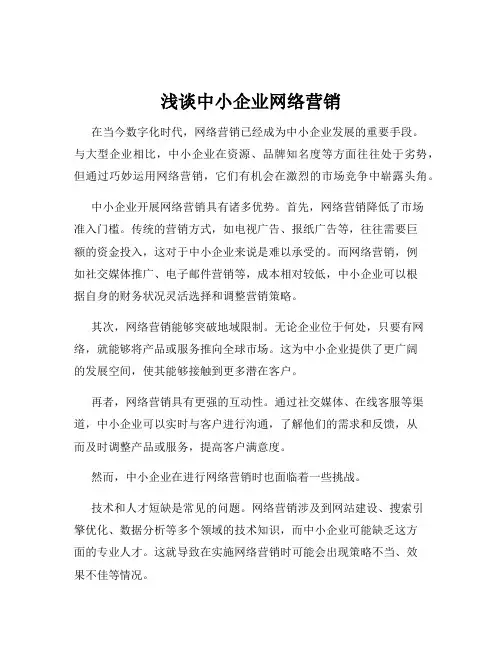 浅谈中小企业网络营销

在当今数字化时代，网络营销已经成为中小企业发展的重要手段。与大型企业相比，中小企业在资源、品牌知名度等方面往往处于劣势，但通过巧妙运用网络营销，它们有机会在激烈的市场竞争中崭露头角。

中小企业开展网络营销具有诸多优势。首先，网络营销降低了市场准入门槛。传统的营销方式，如电视广告、报纸广告等，往往需要巨额的资金投入，这对于中小企业来说是难以承受的。而网络营销，例如社交媒体推广、电子邮件营销等，成本相对较低，中小企业可以根据自身的财务状况灵活选择和调整营销策略。

其次，网络营销能够突破地域限制。无论企业位于何处，只要有网络，就能够将产品或服务推向全球市场。这为中小企业提供了更广阔的发展空间，使其能够接触到更多潜在客户。

再者，网络营销具有更强的互动性。通过社交媒体、在线客服等渠道，中小企业可以实时与客户进行沟通，了解他们的需求和反馈，从而及时调整产品或服务，提高客户满意度。

然而，中小企业在进行网络营销时也面临着一些挑战。

技术和人才短缺是常见的问题。网络营销涉及到网站建设、搜索引擎优化、数据分析等多个领域的技术知识，而中小企业可能缺乏这方面的专业人才。这就导致在实施网络营销时可能会出现策略不当、效果不佳等情况。